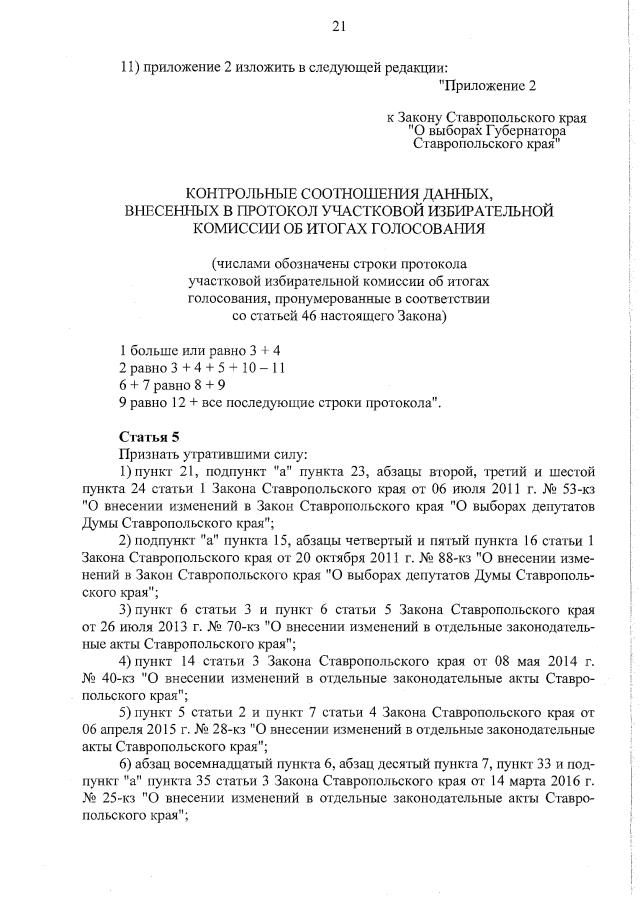 21

11) приложение 2 изложить в следующей редакции:

"Приложение 2

к Закону Ставропольского края "О выборах Губернатора Ставропольского края"

КОНТРОЛЬНЫЕ СООТНОШЕНИЯ ДАННЫХ, ВНЕСЕННЫХ В ПРОТОКОЛ УЧАСТКОВОЙ ИЗБИРАТЕЛЬНОЙ КОМИССИИ ОБ ИТОГАХ ГОЛОСОВАНИЯ

(числами обозначены строки протокола участковой избирательной комиссии об итогах голосования, пронумерованные в соответствии со статьей 46 настоящего Закона)

1 больше или равно 3 + 4
2 равно 3 + 4 + 5 + 10 – 11
6 + 7 равно 8 + 9
9 равно 12 + все последующие строки протокола".

Статья 5

Признать утратившими силу:

1) пункт 21, подпункт "а" пункта 23, абзацы второй, третий и шестой пункта 24 статьи 1 Закона Ставропольского края от 06 июля 2011 г. № 53-кз "О внесении изменений в Закон Ставропольского края "О выборах депутатов Думы Ставропольского края";

2) подпункт "а" пункта 15, абзацы четвертый и пятый пункта 16 статьи 1 Закона Ставропольского края от 20 октября 2011 г. № 88-кз "О внесении изменений в Закон Ставропольского края "О выборах депутатов Думы Ставропольского края";

3) пункт 6 статьи 3 и пункт 6 статьи 5 Закона Ставропольского края от 26 июля 2013 г. № 70-кз "О внесении изменений в отдельные законодательные акты Ставропольского края";

4) пункт 14 статьи 3 Закона Ставропольского края от 08 мая 2014 г. № 40-кз "О внесении изменений в отдельные законодательные акты Ставропольского края";

5) пункт 5 статьи 2 и пункт 7 статьи 4 Закона Ставропольского края от 06 апреля 2015 г. № 28-кз "О внесении изменений в отдельные законодательные акты Ставропольского края";

6) абзац восемнадцатый пункта 6, абзац десятый пункта 7, пункт 33 и подпункт "а" пункта 35 статьи 3 Закона Ставропольского края от 14 марта 2016 г. № 25-кз "О внесении изменений в отдельные законодательные акты Ставропольского края";